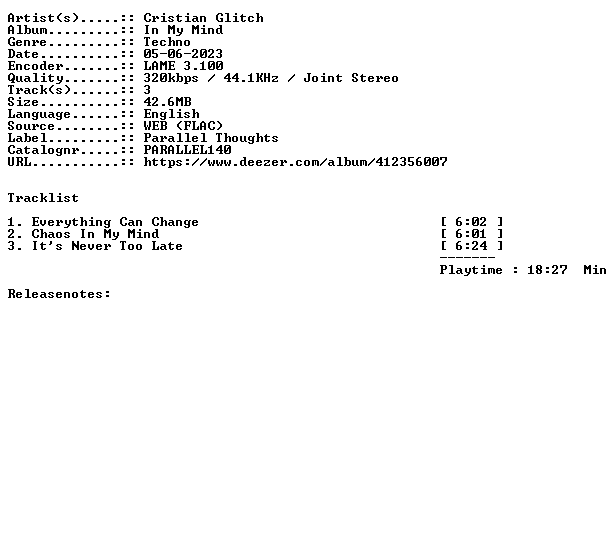 Artist(s).....:: Cristian Glitch
Album.........:: In My Mind
Genre.........:: Techno
Date..........:: 05-06-2023
Encoder.......:: LAME 3.100
Quality.......:: 320kbps / 44.1KHz / Joint Stereo
Track(s)......:: 3
Size..........:: 42.6MB
Language......:: English
Source........:: WEB (FLAC)
Label.........:: Parallel Thoughts
Catalognr.....:: PARALLEL140
URL...........:: https://www.deezer.com/album/412356007

Tracklist

1. Everything Can Change [ 6:02 ]
2. Chaos In My Mind [ 6:01 ]
3. It's Never Too Late [ 6:24 ]
-------
Playtime : 18:27 Min

Releasenotes: